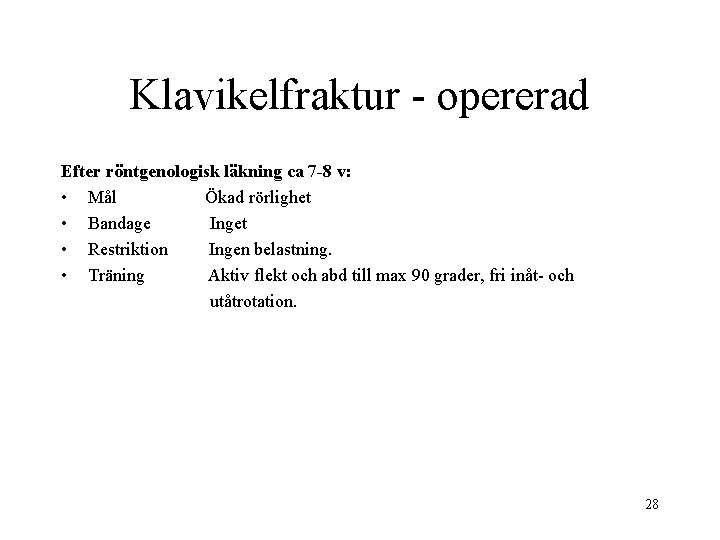 Klavikelfraktur - opererad

Efter röntgenologisk läkning ca 7-8 v:

• Mål Ökad rörlighet
• Bandage Inget
• Restriktion Ingen belastning.
• Träning Aktiv flekt och abd till max 90 grader, fri inåt- och utåtrotation.

28